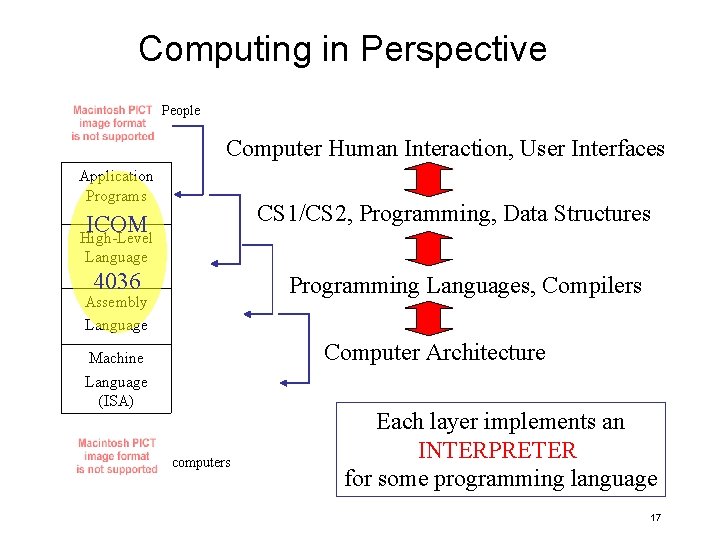 Computing in Perspective

Macintosh PICT image format is not supported

People

Application Programs

ICOM

High-Level Language

4036

Assembly Language

Machine Language (ISA)

Macintosh PICT image format is not supported

computers

Computer Human Interaction, User Interfaces

CS1/CS2, Programming, Data Structures

Programming Languages, Compilers

Computer Architecture

Each layer implements an INTERPRETER for some programming language

17